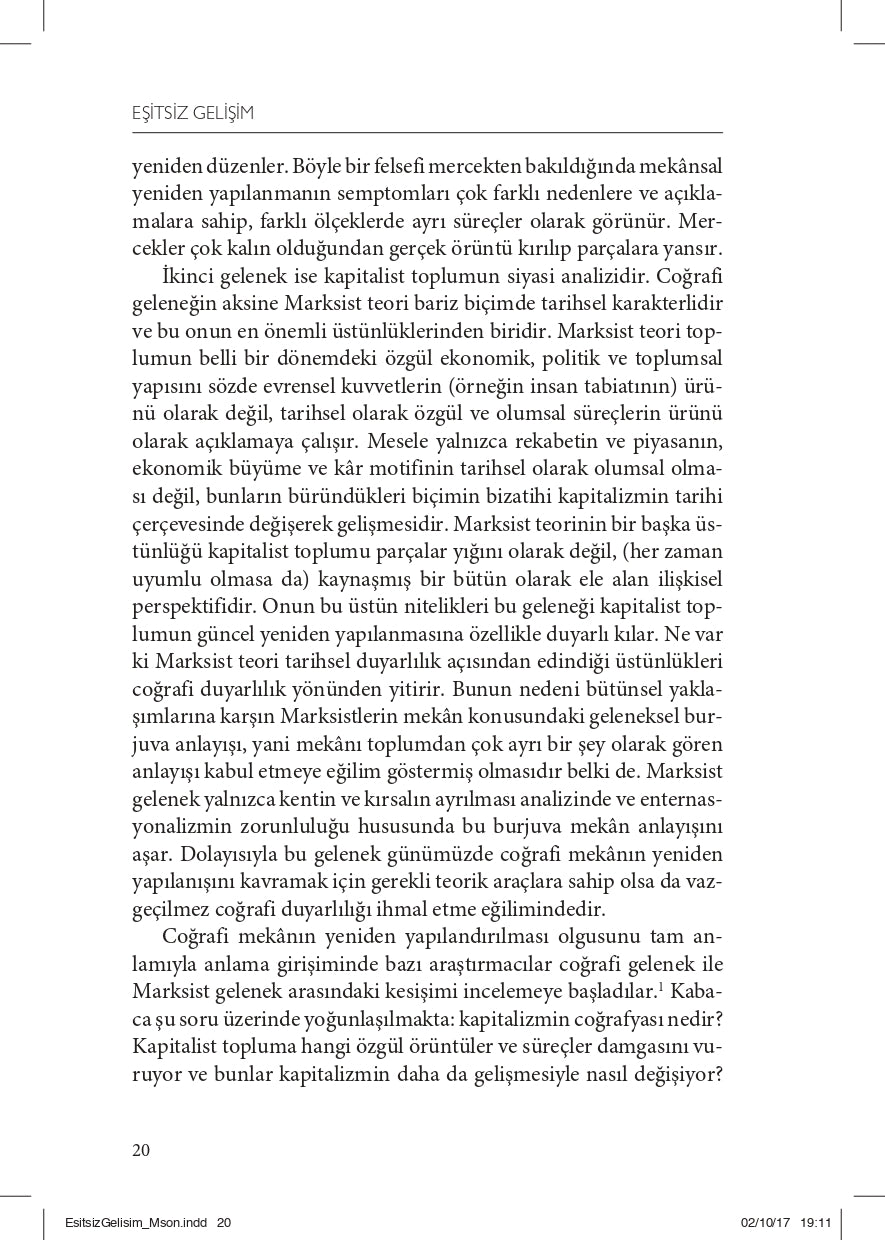 EŞİTSİZ GELİŞİM

yeniden düzenler. Böyle bir felsefi mercekten bakıldığında mekânsal yeniden yapılanmanın semptomları çok farklı nedenlere ve açıklamalara sahip, farklı ölçeklerde ayrı süreçler olarak görünür. Mercekler çok kalın olduğundan gerçek örüntü kırılıp parçalara yansır.

İkinci gelenek ise kapitalist toplumun siyasi analizidir. Coğrafi geleneğin aksine Marksist teori bariz biçimde tarihsel karakterlidir ve bu onun en önemli üstünlüklerinden biridir. Marksist teori toplumun belli bir dönemdeki özgül ekonomik, politik ve toplumsal yapısını sözde evrensel kuvvetlerin (örneğin insan tabiatının) ürünü olarak değil, tarihsel olarak özgül ve olumsal süreçlerin ürünü olarak açıklamaya çalışır. Mesele yalnızca rekabetin ve piyasanın, ekonomik büyüme ve kâr motifinin tarihsel olarak olumsal olması değil, bunların büründükleri biçimin bizatihi kapitalizmin tarihi çerçevesinde değişerek gelişmesidir. Marksist teorinin bir başka üstünlüğü kapitalist toplumu parçalar yığını olarak değil, (her zaman uyumlu olmasa da) kaynaşmış bir bütün olarak ele alan ilişkisel perspektifidir. Onun bu üstün nitelikleri bu geleneği kapitalist toplumun güncel yeniden yapılanmasına özellikle duyarlı kılar. Ne var ki Marksist teori tarihsel duyarlılık açısından edindiği üstünlükleri coğrafi duyarlılık yönünden yitirir. Bunun nedeni bütünsel yaklaşımlarına karşın Marksistlerin mekân konusundaki geleneksel burjuva anlayışı, yani mekânı toplumdan çok ayrı bir şey olarak gören anlayışı kabul etmeye eğilim göstermiş olmasıdır belki de. Marksist gelenek yalnızca kentin ve kırsalın ayrılması analizinde ve enternasyonalizmin zorunluluğu hususunda bu burjuva mekân anlayışını aşar. Dolayısıyla bu gelenek günümüzde coğrafi mekânın yeniden yapılanışını kavramak için gerekli teorik araçlara sahip olsa da vazgeçilmez coğrafi duyarlılığı ihmal etme eğilimindedir.

Coğrafi mekânın yeniden yapılandırılması olgusunu tam anlamıyla anlama girişiminde bazı araştırmacılar coğrafi gelenek ile Marksist gelenek arasındaki kesişimi incelemeye başladılar.$^1$ Kabaca şu soru üzerinde yoğunlaşılmakta: kapitalizmin coğrafyası nedir? Kapitalist topluma hangi özgül örüntüler ve süreçler damgasını vuruyor ve bunlar kapitalizmin daha da gelişmesiyle nasıl değişiyor?

20

EsitsizGelisim_Mson.indd 20 02/10/17 19:11